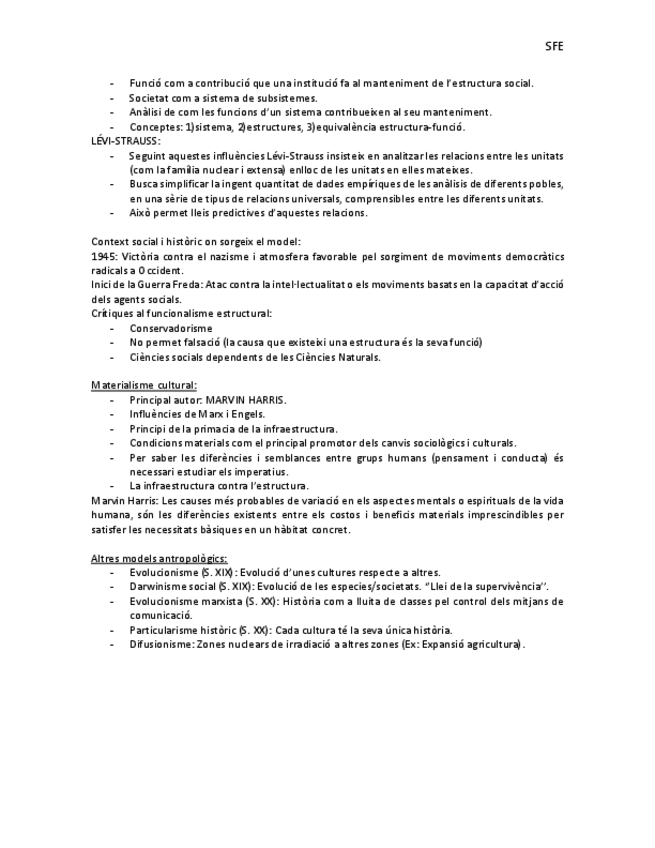 SFE

- Funció com a contribució que una institució fa al manteniment de l'estructura social.
- Societat com a sistema de subsistemes.
- Anàlisi de com les funcions d'un sistema contribueixen al seu manteniment.
- Conceptes: 1)sistema, 2)estructures, 3)equivalència estructura-funció.

LÉVI-STRAUSS:
- Seguint aquestes influències Lévi-Strauss insisteix en analitzar les relacions entre les unitats (com la família nuclear i extensa) enlloc de les unitats en elles mateixes.
- Busca simplificar la ingent quantitat de dades empíriques de les anàlisis de diferents pobles, en una sèrie de tipus de relacions universals, comprensibles entre les diferents unitats.
- Això permet lleis predictives d'aquestes relacions.

Context social i històric on sorgeix el model:
1945: Victòria contra el nazisme i atmosfera favorable pel sorgiment de moviments democràtics radicals a Occident.
Inici de la Guerra Freda: Atac contra la intel·lectualitat o els moviments basats en la capacitat d'acció dels agents socials.
Crítiques al funcionalisme estructural:
- Conservadorisme
- No permet falsació (la causa que existeixi una estructura és la seva funció)
- Ciències socials dependents de les Ciències Naturals.

Materialisme cultural:
- Principal autor: MARVIN HARRIS.
- Influències de Marx i Engels.
- Principi de la primacia de la infraestructura.
- Condicions materials com el principal promotor dels canvis sociològics i culturals.
- Per saber les diferències i semblances entre grups humans (pensament i conducta) és necessari estudiar els imperatius.
- La infraestructura contra l'estructura.

Marvin Harris: Les causes més probables de variació en els aspectes mentals o espirituals de la vida humana, són les diferències existents entre els costos i beneficis materials imprescindibles per satisfer les necessitats bàsiques en un hàbitat concret.

Altres models antropològics:
- Evolucionisme (S. XIX): Evolució d'unes cultures respecte a altres.
- Darwinisme social (S. XIX): Evolució de les especies/societats. "Llei de la supervivència".
- Evolucionisme marxista (S. XX): Història com a lluita de classes pel control dels mitjans de comunicació.
- Particularisme històric (S. XX): Cada cultura té la seva única història.
- Difusionisme: Zones nuclears de irradiació a altres zones (Ex: Expansió agricultura).